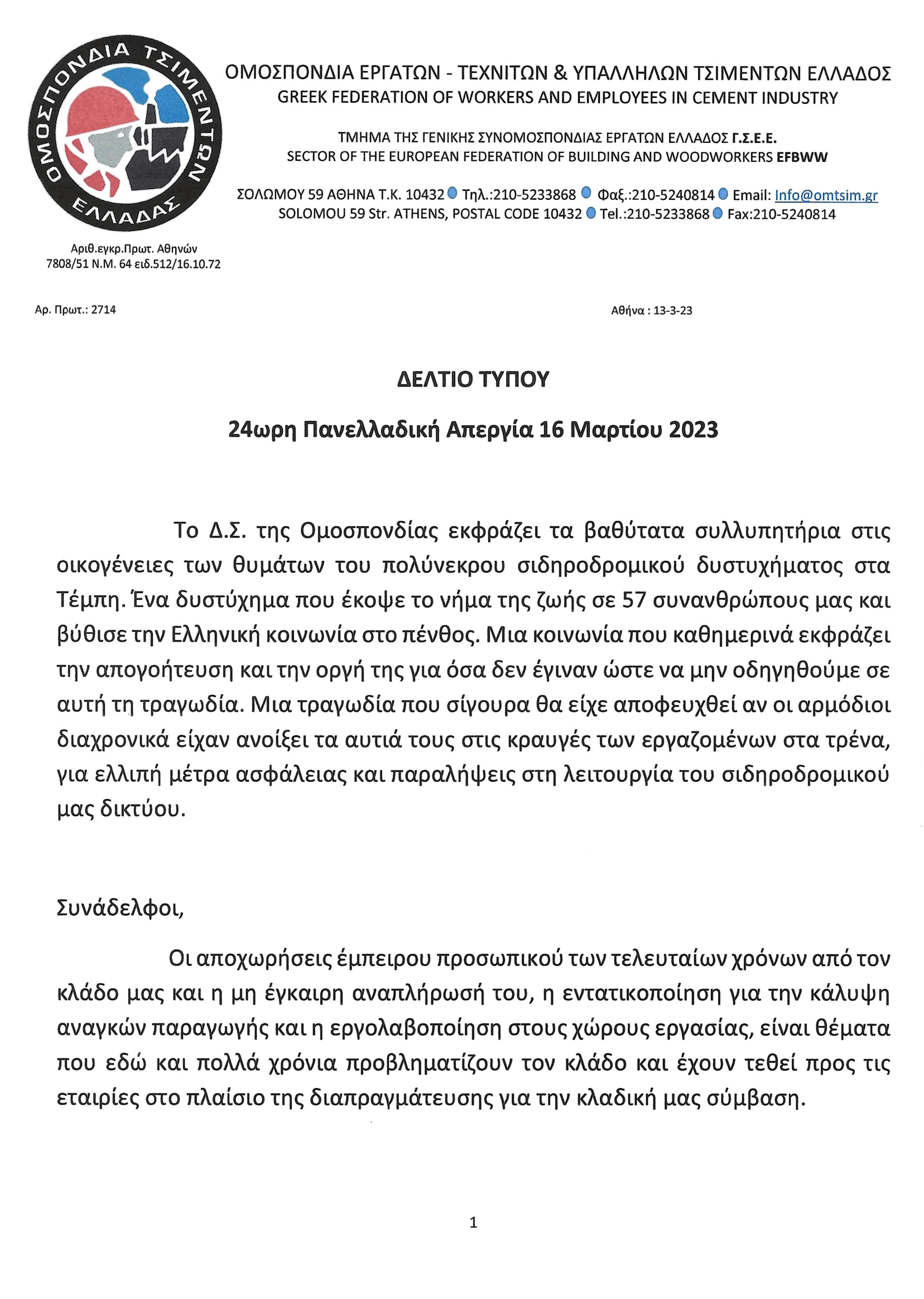 ΟΜΟΣΠΟΝΔΙΑ ΤΣΙΜΕΝΤΩΝ ΕΛΛΑΔΑΣ

ΟΜΟΣΠΟΝΔΙΑ ΕΡΓΑΤΩΝ - ΤΕΧΝΙΤΩΝ & ΥΠΑΛΛΗΛΩΝ ΤΣΙΜΕΝΤΩΝ ΕΛΛΑΔΟΣ
GREEK FEDERATION OF WORKERS AND EMPLOYEES IN CEMENT INDUSTRY

ΤΜΗΜΑ ΤΗΣ ΓΕΝΙΚΗΣ ΣΥΝΟΜΟΣΠΟΝΔΙΑΣ ΕΡΓΑΤΩΝ ΕΛΛΑΔΟΣ Γ.Σ.Ε.Ε.
SECTOR OF THE EUROPEAN FEDERATION OF BUILDING AND WOODWORKERS EFBWW

ΣΟΛΩΜΟΥ 59 ΑΘΗΝΑ Τ.Κ. 10432 Τηλ.:210-5233868 Φαξ.:210-5240814 Email: Info@omtsim.gr
SOLOMOU 59 Str. ATHENS, POSTAL CODE 10432 Tel.:210-5233868 Fax:210-5240814

Αριθ.εγκρ.Πρωτ. Αθηνών
7808/51 Ν.Μ. 64 ειδ.512/16.10.72

Αρ. Πρωτ.: 2714

Αθήνα : 13-3-23

ΔΕΛΤΙΟ ΤΥΠΟΥ

24ωρη Πανελλαδική Απεργία 16 Μαρτίου 2023

Το Δ.Σ. της Ομοσπονδίας εκφράζει τα βαθύτατα συλλυπητήρια στις οικογένειες των θυμάτων του πολύνεκρου σιδηροδρομικού δυστυχήματος στα Τέμπη. Ένα δυστύχημα που έκοψε το νήμα της ζωής σε 57 συνανθρώπους μας και βύθισε την Ελληνική κοινωνία στο πένθος. Μια κοινωνία που καθημερινά εκφράζει την απογοήτευση και την οργή της για όσα δεν έγιναν ώστε να μην οδηγηθούμε σε αυτή τη τραγωδία. Μια τραγωδία που σίγουρα θα είχε αποφευχθεί αν οι αρμόδιοι διαχρονικά είχαν ανοίξει τα αυτιά τους στις κραυγές των εργαζομένων στα τρένα, για ελλιπή μέτρα ασφάλειας και παραλήψεις στη λειτουργία του σιδηροδρομικού μας δικτύου.

Συνάδελφοι,

Οι αποχωρήσεις έμπειρου προσωπικού των τελευταίων χρόνων από τον κλάδο μας και η μη έγκαιρη αναπλήρωσή του, η εντατικοποίηση για την κάλυψη αναγκών παραγωγής και η εργολαβοποίηση στους χώρους εργασίας, είναι θέματα που εδώ και πολλά χρόνια προβληματίζουν τον κλάδο και έχουν τεθεί προς τις εταιρίες στο πλαίσιο της διαπραγμάτευσης για την κλαδική μας σύμβαση.

1